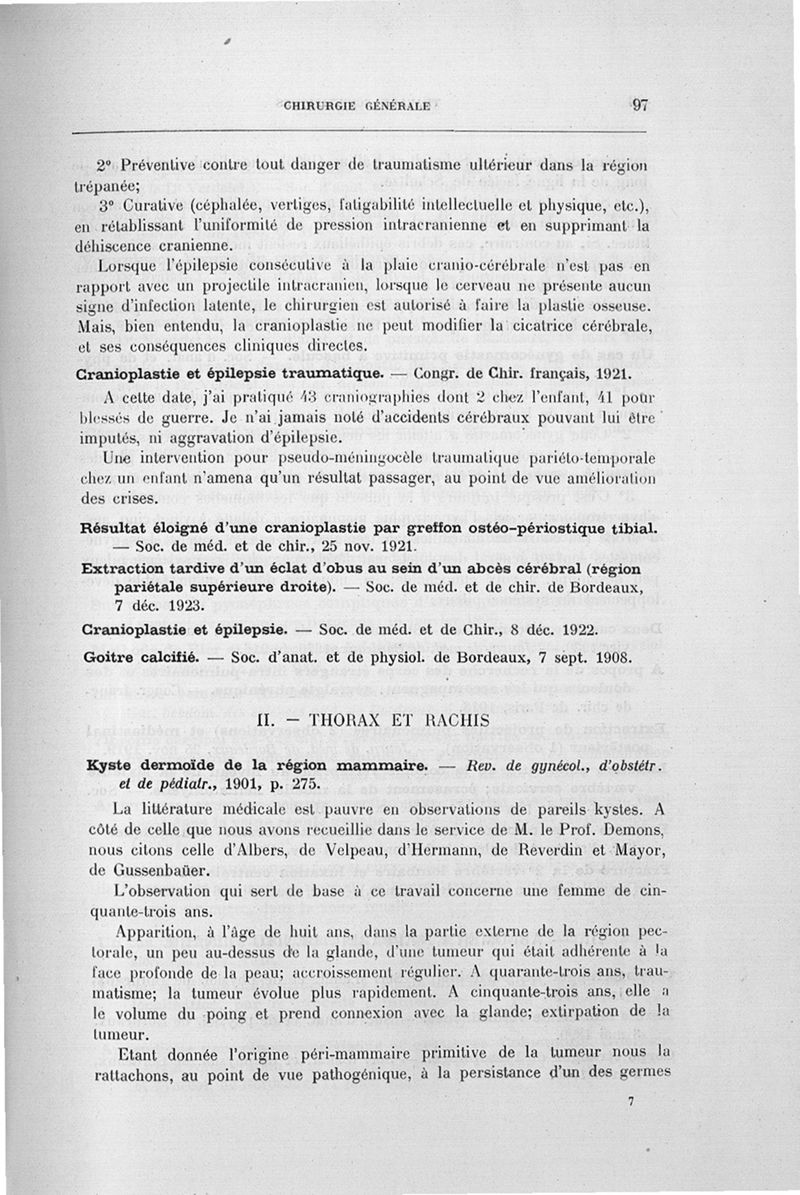 CHIRURGIE GÉNÉRALE 97

2° Préventive contre tout danger de traumatisme ultérieur dans la région trépanée;

3° Curative (céphalée, vertiges, fatigabilité intellectuelle et physique, etc.), en rétablissant l'uniformité de pression intracranienne et en supprimant la déhiscence cranienne.

Lorsque l'épilepsie consécutive à la plaie cranio-cérébrale n'est pas en rapport avec un projectile intracranien, lorsque le cerveau ne présente aucun signe d'infection latente, le chirurgien est autorisé à faire la plastie osseuse. Mais, bien entendu, la cranioplastie ne peut modifier la cicatrice cérébrale, et ses conséquences cliniques directes.

Cranioplastie et épilepsie traumatique. — Congr. de Chir. français, 1921.

A cette date, j'ai pratiqué 43 craniographies dont 2 chez l'enfant, 41 pour blessés de guerre. Je n'ai jamais noté d'accidents cérébraux pouvant lui être imputés, ni aggravation d'épilepsie.

Une intervention pour pseudo-méningocèle traumatique pariéto-temporale chez un enfant n'amena qu'un résultat passager, au point de vue amélioration des crises.

Résultat éloigné d'une cranioplastie par greffon ostéo-périostique tibial. — Soc. de méd. et de chir., 25 nov. 1921.

Extraction tardive d'un éclat d'obus au sein d'un abcès cérébral (région pariétale supérieure droite). — Soc. de méd. et de chir. de Bordeaux, 7 déc. 1923.

Cranioplastie et épilepsie. — Soc. de méd. et de Chir., 8 déc. 1922.

Goitre calcifié. — Soc. d'anat. et de physiol. de Bordeaux, 7 sept. 1908.

II. — THORAX ET RACHIS

Kyste dermoïde de la région mammaire. — Rev. de gynécol., d'obstétr. et de pédiatr., 1901, p. 275.

La littérature médicale est pauvre en observations de pareils kystes. A côté de celle que nous avons recueillie dans le service de M. le Prof. Demons, nous citons celle d'Albers, de Velpeau, d'Hermann, de Reverdin et Mayor, de Gussenbaüer.

L'observation qui sert de base à ce travail concerne une femme de cinquante-trois ans.

Apparition, à l'âge de huit ans, dans la partie externe de la région pectorale, un peu au-dessus de la glande, d'une tumeur qui était adhérente à la face profonde de la peau; accroissement régulier. A quarante-trois ans, traumatisme; la tumeur évolue plus rapidement. A cinquante-trois ans, elle a le volume du poing et prend connexion avec la glande; extirpation de la tumeur.

Etant donnée l'origine péri-mammaire primitive de la tumeur nous la rattachons, au point de vue pathogénique, à la persistance d'un des germes

7